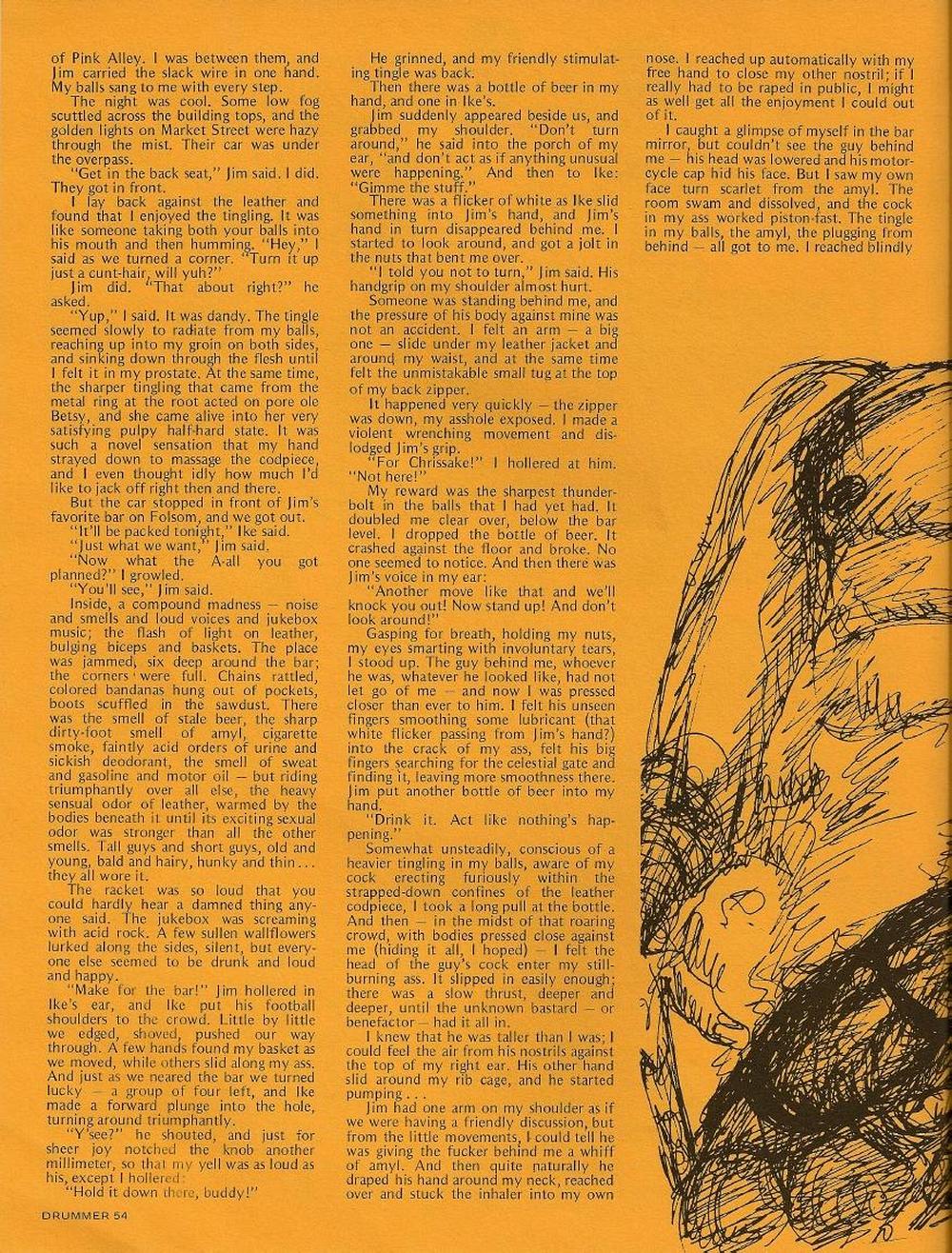 of Pink Alley. I was between them, and Jim carried the slack wire in one hand. My balls sang to me with every step.

The night was cool. Some low fog scuttled across the building tops, and the golden lights on Market Street were hazy through the mist. Their car was under the overpass.

"Get in the back seat," Jim said. I did. They got in front.

I lay back against the leather and found that I enjoyed the tingling. It was like someone taking both your balls into his mouth and then humming. "Hey," I said as we turned a corner. "Turn it up just a cunt-hair, will yuh?"

Jim did. "That about right?" he asked.

"Yup," I said. It was dandy. The tingle seemed slowly to radiate from my balls, reaching up into my groin on both sides, and sinking down through the flesh until I felt it in my prostate. At the same time, the sharper tingling that came from the metal ring at the root acted on pore ole Betsy, and she came alive into her very satisfying pulpy half-hard state. It was such a novel sensation that my hand strayed down to massage the codpiece, and I even thought idly how much I'd like to jack off right then and there.

But the car stopped in front of Jim's favorite bar on Folsom, and we got out.

"It'll be packed tonight," Ike said.

"Just what we want," Jim said.

"Now what the A-all you got planned?" I growled.

"You'll see," Jim said.

Inside, a compound madness — noise and smells and loud voices and jukebox music; the flash of light on leather, bulging biceps and baskets. The place was jammed, six deep around the bar; the corners were full. Chains rattled, colored bandanas hung out of pockets, boots scuffled in the sawdust. There was the smell of stale beer, the sharp dirty-foot smell of amyl, cigarette smoke, faintly acid orders of urine and sickish deodorant, the smell of sweat and gasoline and motor oil — but riding triumphantly over all else, the heavy sensual odor of leather, warmed by the bodies beneath it until its exciting sexual odor was stronger than all the other smells. Tall guys and short guys, old and young, bald and hairy, hunky and thin... they all wore it.

The racket was so loud that you could hardly hear a damned thing anyone said. The jukebox was screaming with acid rock. A few sullen wallflowers lurked along the sides, silent, but everyone else seemed to be drunk and loud and happy.

"Make for the bar!" Jim hollered in Ike's ear, and Ike put his football shoulders to the crowd. Little by little we edged, shoved, pushed our way through. A few hands found my basket as we moved, while others slid along my ass. And just as we neared the bar we turned lucky — a group of four left, and Ike made a forward plunge into the hole, turning around triumphantly.

"Y'see?" he shouted, and just for sheer joy notched the knob another millimeter, so that my yell was as loud as his, except I hollered:

"Hold it down there, buddy!"

He grinned, and my friendly stimulating tingle was back.

Then there was a bottle of beer in my hand, and one in Ike's.

Jim suddenly appeared beside us, and grabbed my shoulder. "Don't turn around," he said into the porch of my ear, "and don't act as if anything unusual were happening." And then to Ike: "Gimme the stuff."

There was a flicker of white as Ike slid something into Jim's hand, and Jim's hand in turn disappeared behind me. I started to look around, and got a jolt in the nuts that bent me over.

"I told you not to turn," Jim said. His handgrip on my shoulder almost hurt.

Someone was standing behind me, and the pressure of his body against mine was not an accident. I felt an arm — a big one — slide under my leather jacket and around my waist, and at the same time felt the unmistakable small tug at the top of my back zipper.

It happened very quickly — the zipper was down, my asshole exposed. I made a violent wrenching movement and dislodged Jim's grip.

"For Chrissake!" I hollered at him. "Not here!"

My reward was the sharpest thunderbolt in the balls that I had yet had. It doubled me clear over, below the bar level. I dropped the bottle of beer. It crashed against the floor and broke. No one seemed to notice. And then there was Jim's voice in my ear:

"Another move like that and we'll knock you out! Now stand up! And don't look around!"

Gasping for breath, holding my nuts, my eyes smarting with involuntary tears, I stood up. The guy behind me, whoever he was, whatever he looked like, had not let go of me — and now I was pressed closer than ever to him. I felt his unseen fingers smoothing some lubricant (that white flicker passing from Jim's hand?) into the crack of my ass, felt his big fingers searching for the celestial gate and finding it, leaving more smoothness there. Jim put another bottle of beer into my hand.

"Drink it. Act like nothing's happening."

Somewhat unsteadily, conscious of a heavier tingling in my balls, aware of my cock erecting furiously within the strapped-down confines of the leather codpiece, I took a long pull at the bottle. And then — in the midst of that roaring crowd, with bodies pressed close against me (hiding it all, I hoped) — I felt the head of the guy's cock enter my still-burning ass. It slipped in easily enough; there was a slow thrust, deeper and deeper, until the unknown bastard — or benefactor — had it all in.

I knew that he was taller than I was; I could feel the air from his nostrils against the top of my right ear. His other hand slid around my rib cage, and he started pumping...

Jim had one arm on my shoulder as if we were having a friendly discussion, but from the little movements, I could tell he was giving the fucker behind me a whiff of amyl. And then quite naturally he draped his hand around my neck, reached over and stuck the inhaler into my own nose. I reached up automatically with my free hand to close my other nostril; if I really had to be raped in public, I might as well get all the enjoyment I could out of it.

I caught a glimpse of myself in the bar mirror, but couldn't see the guy behind me — his head was lowered and his motorcycle cap hid his face. But I saw my own face turn scarlet from the amyl. The room swam and dissolved, and the cock in my ass worked piston-fast. The tingle in my balls, the amyl, the plugging from behind — all got to me. I reached blindly

DRUMMER 54